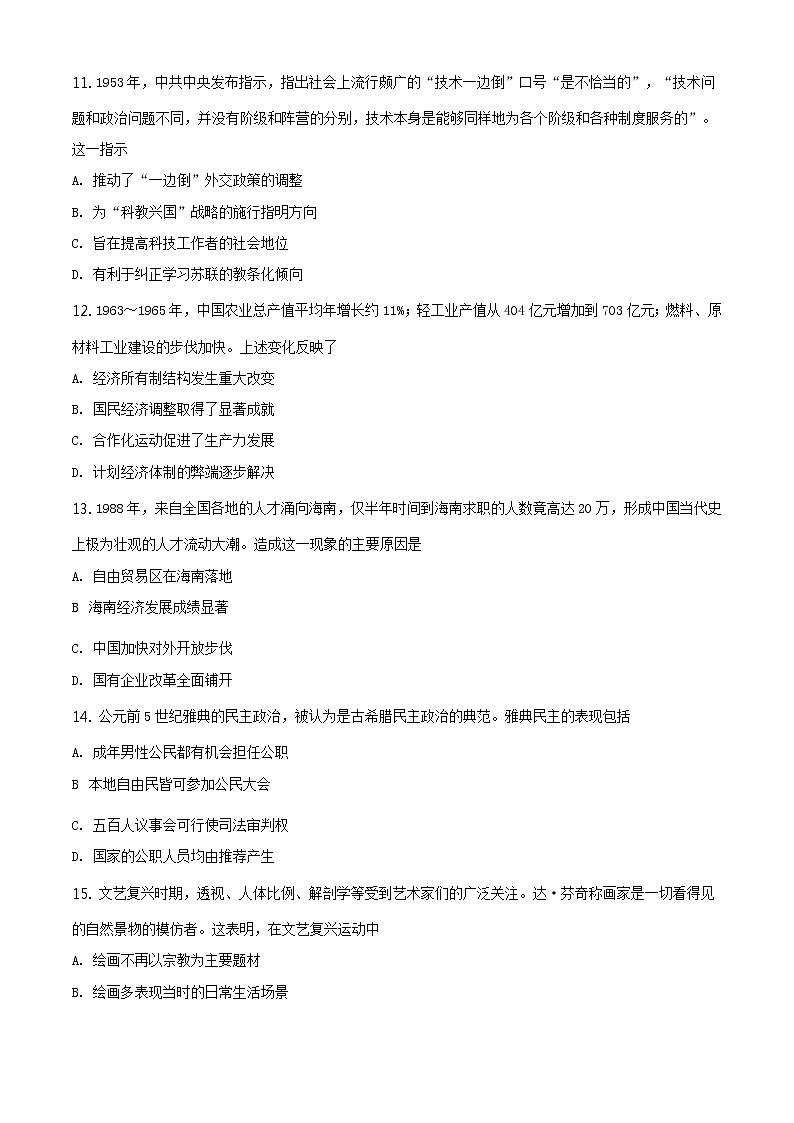 11. 1953年，中共中央发布指示，指出社会上流行颇广的“技术一边倒”口号“是不恰当的”，“技术问题和政治问题不同，并没有阶级和阵营的分别，技术本身是能够同样地为各个阶级和各种制度服务的”。这一指示

A. 推动了“一边倒”外交政策的调整

B. 为“科教兴国”战略的施行指明方向

C. 旨在提高科技工作者的社会地位

D. 有利于纠正学习苏联的教条化倾向

12. 1963～1965年，中国农业总产值平均年增长约11%；轻工业产值从404亿元增加到703亿元；燃料、原材料工业建设的步伐加快。上述变化反映了

A. 经济所有制结构发生重大改变

B. 国民经济调整取得了显著成就

C. 合作化运动促进了生产力发展

D. 计划经济体制的弊端逐步解决

13. 1988年，来自全国各地的人才涌向海南，仅半年时间到海南求职的人数竟高达20万，形成中国当代史上极为壮观的人才流动大潮。造成这一现象的主要原因是

A. 自由贸易区在海南落地

B 海南经济发展成绩显著

C. 中国加快对外开放步伐

D. 国有企业改革全面铺开

14. 公元前5世纪雅典的民主政治，被认为是古希腊民主政治的典范。雅典民主的表现包括

A. 成年男性公民都有机会担任公职

B 本地自由民皆可参加公民大会

C. 五百人议事会可行使司法审判权

D. 国家的公职人员均由推荐产生

15. 文艺复兴时期，透视、人体比例、解剖学等受到艺术家们的广泛关注。达·芬奇称画家是一切看得见的自然景物的模仿者。这表明，在文艺复兴运动中

A. 绘画不再以宗教为主要题材

B. 绘画多表现当时的日常生活场景